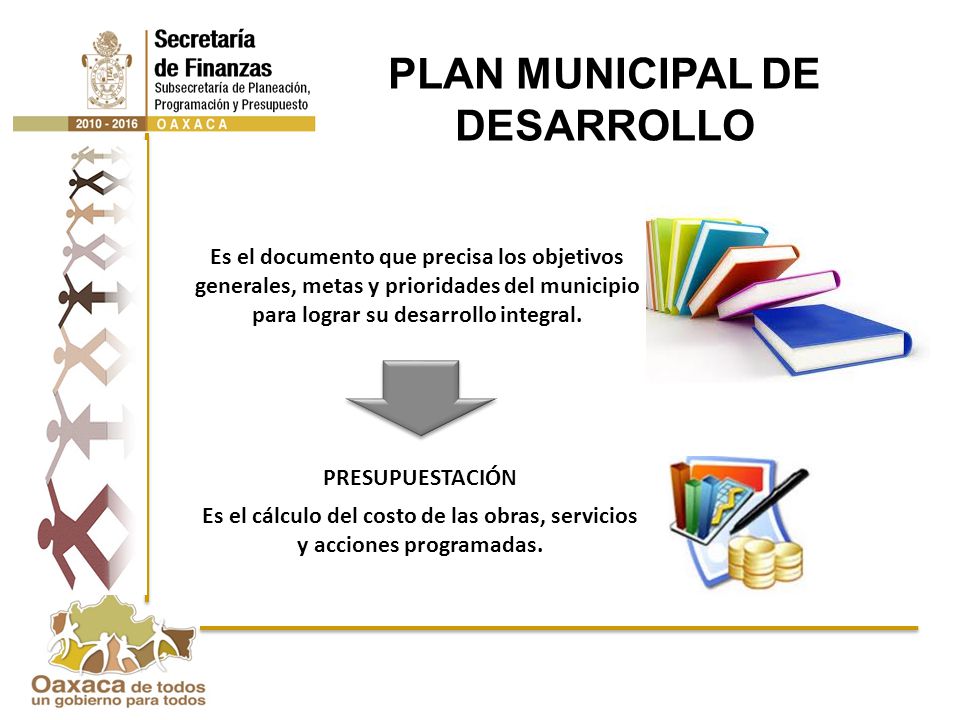 Secretaría de Finanzas
Subsecretaría de Planeación, Programación y Presupuesto
2010 - 2016 OAXACA

PLAN MUNICIPAL DE DESARROLLO

Es el documento que precisa los objetivos generales, metas y prioridades del municipio para lograr su desarrollo integral.

PRESUPUESTACIÓN

Es el cálculo del costo de las obras, servicios y acciones programadas.

Oaxaca de todos
un gobierno para todos